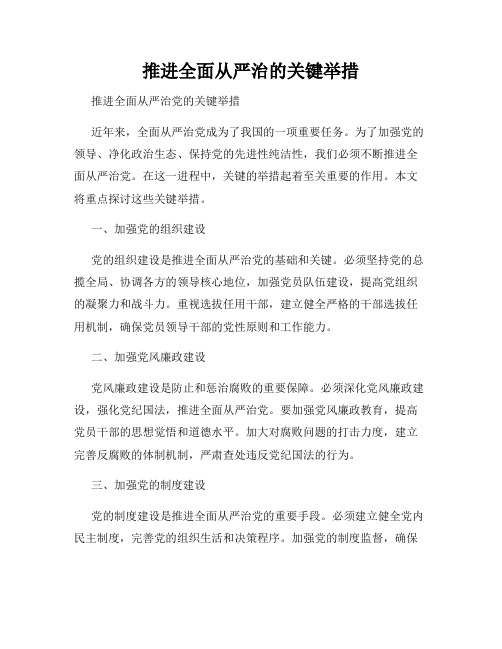 推进全面从严治的关键举措

推进全面从严治党的关键举措

近年来，全面从严治党成为了我国的一项重要任务。为了加强党的领导、净化政治生态、保持党的先进性纯洁性，我们必须不断推进全面从严治党。在这一进程中，关键的举措起着至关重要的作用。本文将重点探讨这些关键举措。

一、加强党的组织建设

党的组织建设是推进全面从严治党的基础和关键。必须坚持党的总揽全局、协调各方的领导核心地位，加强党员队伍建设，提高党组织的凝聚力和战斗力。重视选拔任用干部，建立健全严格的干部选拔任用机制，确保党员领导干部的党性原则和工作能力。

二、加强党风廉政建设

党风廉政建设是防止和惩治腐败的重要保障。必须深化党风廉政建设，强化党纪国法，推进全面从严治党。要加强党风廉政教育，提高党员干部的思想觉悟和道德水平。加大对腐败问题的打击力度，建立完善反腐败的体制机制，严肃查处违反党纪国法的行为。

三、加强党的制度建设

党的制度建设是推进全面从严治党的重要手段。必须建立健全党内民主制度，完善党的组织生活和决策程序。加强党的制度监督，确保